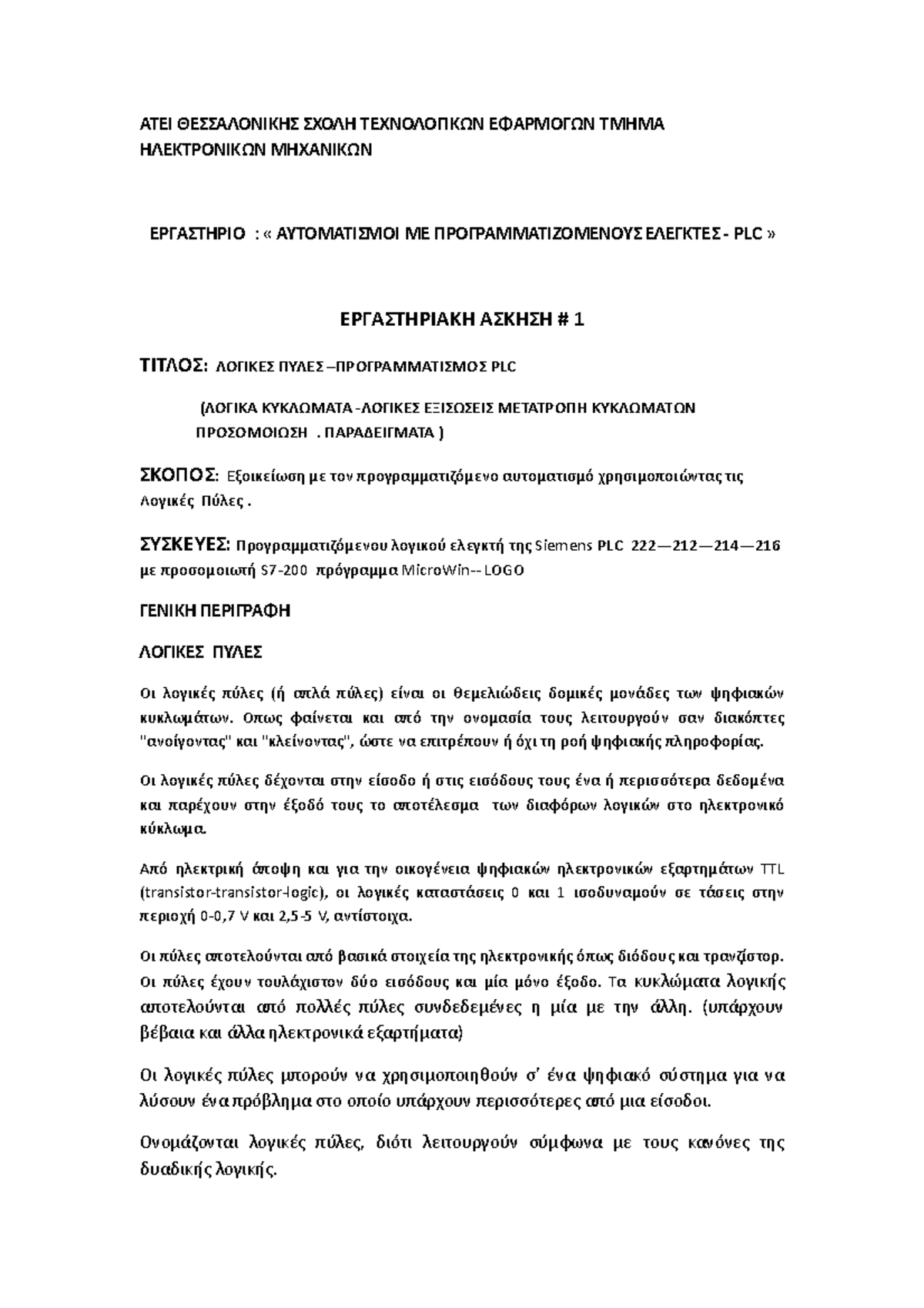 ΑΤΕΙ ΘΕΣΣΑΛΟΝΙΚΗΣ ΣΧΟΛΗ ΤΕΧΝΟΛΟΓΙΚΩΝ ΕΦΑΡΜΟΓΩΝ ΤΜΗΜΑ ΗΛΕΚΤΡΟΝΙΚΩΝ ΜΗΧΑΝΙΚΩΝ

ΕΡΓΑΣΤΗΡΙΟ : « ΑΥΤΟΜΑΤΙΣΜΟΙ ΜΕ ΠΡΟΓΡΑΜΜΑΤΙΖΟΜΕΝΟΥΣ ΕΛΕΓΚΤΕΣ - PLC »

ΕΡΓΑΣΤΗΡΙΑΚΗ ΑΣΚΗΣΗ # 1

ΤΙΤΛΟΣ: ΛΟΓΙΚΕΣ ΠΥΛΕΣ –ΠΡΟΓΡΑΜΜΑΤΙΣΜΟΣ PLC

(ΛΟΓΙΚΑ ΚΥΚΛΩΜΑΤΑ -ΛΟΓΙΚΕΣ ΕΞΙΣΩΣΕΙΣ ΜΕΤΑΤΡΟΠΗ ΚΥΚΛΩΜΑΤΩΝ ΠΡΟΣΟΜΟΙΩΣΗ . ΠΑΡΑΔΕΙΓΜΑΤΑ )

ΣΚΟΠΟΣ: Εξοικείωση με τον προγραμματιζόμενο αυτοματισμό χρησιμοποιώντας τις Λογικές Πύλες .

ΣΥΣΚΕΥΕΣ: Προγραμματιζόμενου λογικού ελεγκτή της Siemens PLC 222—212—214—216 με προσομοιωτή S7-200 πρόγραμμα MicroWin-- LOGO

ΓΕΝΙΚΗ ΠΕΡΙΓΡΑΦΗ

ΛΟΓΙΚΕΣ ΠΥΛΕΣ

Οι λογικές πύλες (ή απλά πύλες) είναι οι θεμελιώδεις δομικές μονάδες των ψηφιακών κυκλωμάτων. Οπως φαίνεται και από την ονομασία τους λειτουργούν σαν διακόπτες "ανοίγοντας" και "κλείνοντας", ώστε να επιτρέπουν ή όχι τη ροή ψηφιακής πληροφορίας.

Οι λογικές πύλες δέχονται στην είσοδο ή στις εισόδους τους ένα ή περισσότερα δεδομένα και παρέχουν στην έξοδό τους το αποτέλεσμα των διαφόρων λογικών στο ηλεκτρονικό κύκλωμα.

Από ηλεκτρική άποψη και για την οικογένεια ψηφιακών ηλεκτρονικών εξαρτημάτων TTL (transistor-transistor-logic), οι λογικές καταστάσεις 0 και 1 ισοδυναμούν σε τάσεις στην περιοχή 0-0,7 V και 2,5-5 V, αντίστοιχα.

Οι πύλες αποτελούνται από βασικά στοιχεία της ηλεκτρονικής όπως διόδους και τρανζίστορ. Οι πύλες έχουν τουλάχιστον δύο εισόδους και μία μόνο έξοδο. Τα κυκλώματα λογικής αποτελούνται από πολλές πύλες συνδεδεμένες η μία με την άλλη. (υπάρχουν βέβαια και άλλα ηλεκτρονικά εξαρτήματα)

Οι λογικές πύλες μπορούν να χρησιμοποιηθούν σ' ένα ψηφιακό σύστημα για να λύσουν ένα πρόβλημα στο οποίο υπάρχουν περισσότερες από μια είσοδοι.

Ονομάζονται λογικές πύλες, διότι λειτουργούν σύμφωνα με τους κανόνες της δυαδικής λογικής.